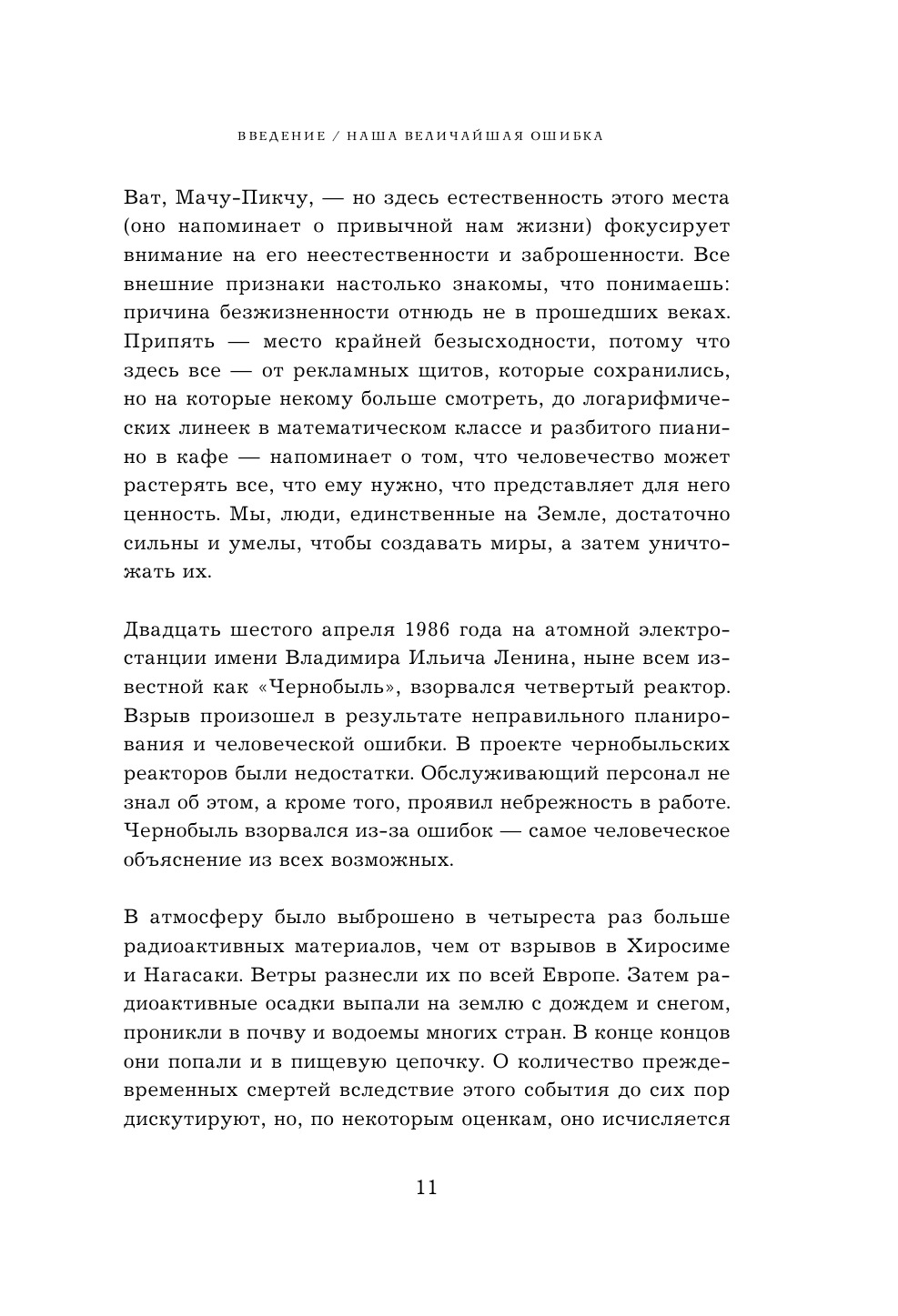 ВВЕДЕНИЕ / НАША ВЕЛИЧАЙШАЯ ОШИБКА

Ват, Мачу-Пикчу, — но здесь естественность этого места (оно напоминает о привычной нам жизни) фокусирует внимание на его неестественности и заброшенности. Все внешние признаки настолько знакомы, что понимаешь: причина безжизненности отнюдь не в прошедших веках. Припять — место крайней безысходности, потому что здесь все — от рекламных щитов, которые сохранились, но на которые некому больше смотреть, до логарифмических линеек в математическом классе и разбитого пианино в кафе — напоминает о том, что человечество может растерять все, что ему нужно, что представляет для него ценность. Мы, люди, единственные на Земле, достаточно сильны и умелы, чтобы создавать миры, а затем уничтожать их.

Двадцать шестого апреля 1986 года на атомной электростанции имени Владимира Ильича Ленина, ныне всем известной как «Чернобыль», взорвался четвертый реактор. Взрыв произошел в результате неправильного планирования и человеческой ошибки. В проекте чернобыльских реакторов были недостатки. Обслуживающий персонал не знал об этом, а кроме того, проявил небрежность в работе. Чернобыль взорвался из-за ошибок — самое человеческое объяснение из всех возможных.

В атмосферу было выброшено в четыреста раз больше радиоактивных материалов, чем от взрывов в Хиросиме и Нагасаки. Ветры разнесли их по всей Европе. Затем радиоактивные осадки выпали на землю с дождем и снегом, проникли в почву и водоемы многих стран. В конце концов они попали и в пищевую цепочку. О количество преждевременных смертей вследствие этого события до сих пор дискутируют, но, по некоторым оценкам, оно исчисляется

11